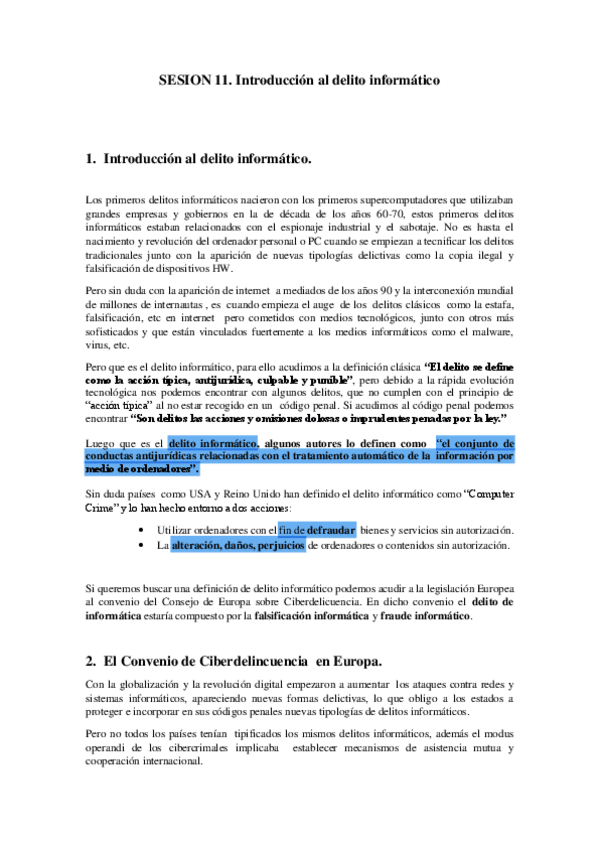 SESION 11. Introducción al delito informático

1. Introducción al delito informático.

Los primeros delitos informáticos nacieron con los primeros supercomputadores que utilizaban grandes empresas y gobiernos en la de década de los años 60-70, estos primeros delitos informáticos estaban relacionados con el espionaje industrial y el sabotaje. No es hasta el nacimiento y revolución del ordenador personal o PC cuando se empiezan a tecnificar los delitos tradicionales junto con la aparición de nuevas tipologías delictivas como la copia ilegal y falsificación de dispositivos HW.

Pero sin duda con la aparición de internet a mediados de los años 90 y la interconexión mundial de millones de internautas , es cuando empieza el auge de los delitos clásicos como la estafa, falsificación, etc en internet pero cometidos con medios tecnológicos, junto con otros más sofisticados y que están vinculados fuertemente a los medios informáticos como el malware, virus, etc.

Pero que es el delito informático, para ello acudimos a la definición clásica "El delito se define como la acción típica, antijurídica, culpable y punible", pero debido a la rápida evolución tecnológica nos podemos encontrar con algunos delitos, que no cumplen con el principio de "acción típica" al no estar recogido en un código penal. Si acudimos al código penal podemos encontrar "Son delitos las acciones y omisiones dolosas o imprudentes penadas por la ley."

Luego que es el delito informático, algunos autores lo definen como "el conjunto de conductas antijurídicas relacionadas con el tratamiento automático de la información por medio de ordenadores".

Sin duda países como USA y Reino Unido han definido el delito informático como "Computer Crime" y lo han hecho entorno a dos acciones:

• Utilizar ordenadores con el fin de defraudar bienes y servicios sin autorización.
• La alteración, daños, perjuicios de ordenadores o contenidos sin autorización.

Si queremos buscar una definición de delito informático podemos acudir a la legislación Europea al convenio del Consejo de Europa sobre Ciberdelicuencia. En dicho convenio el delito de informática estaría compuesto por la falsificación informática y fraude informático.

2. El Convenio de Ciberdelincuencia en Europa.

Con la globalización y la revolución digital empezaron a aumentar los ataques contra redes y sistemas informáticos, apareciendo nuevas formas delictivas, lo que obligo a los estados a proteger e incorporar en sus códigos penales nuevas tipologías de delitos informáticos.

Pero no todos los países tenían tipificados los mismos delitos informáticos, además el modus operandi de los cibercrimales implicaba establecer mecanismos de asistencia mutua y cooperación internacional.